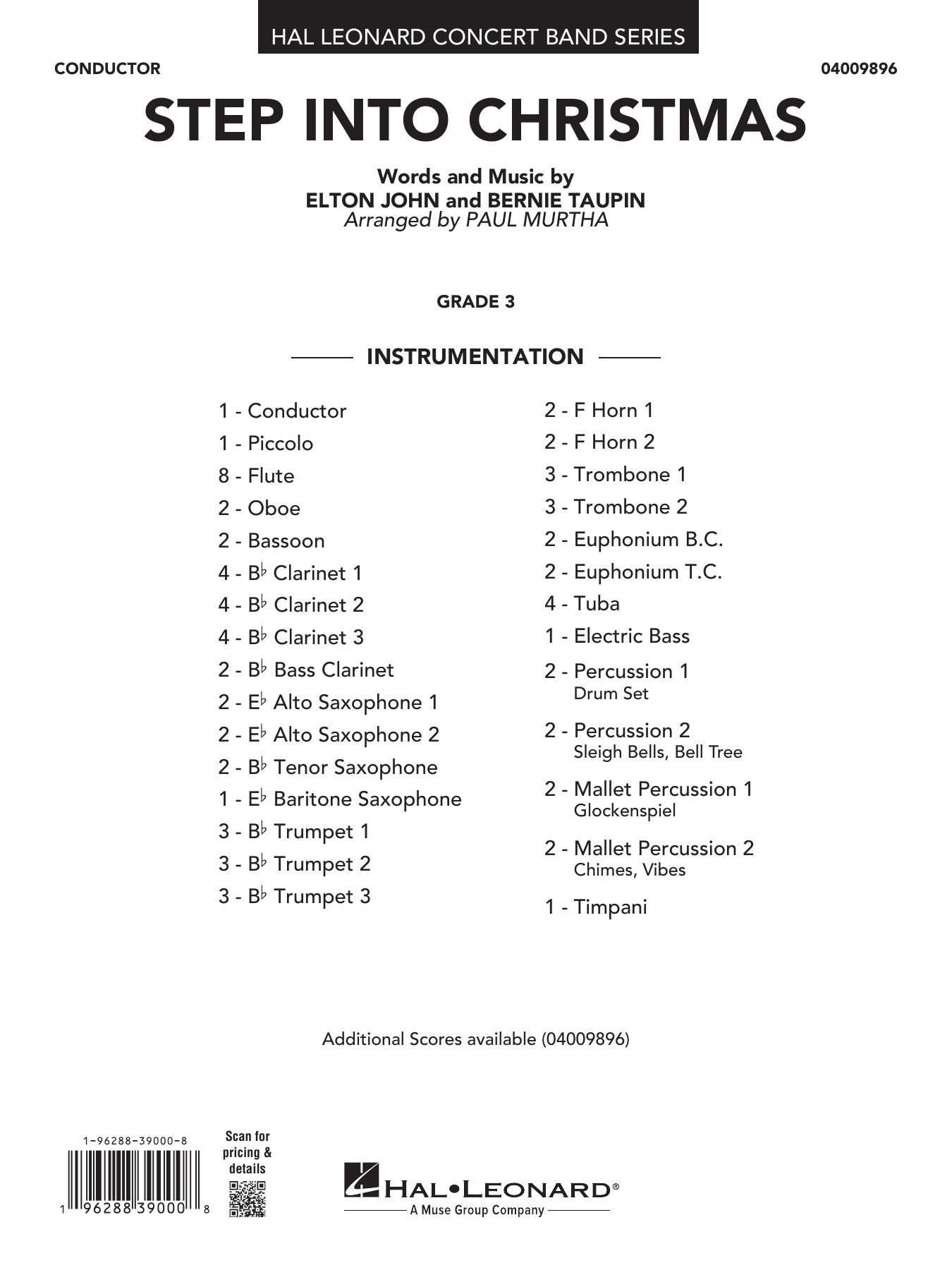 HAL LEONARD CONCERT BAND SERIES

CONDUCTOR

04009896

STEP INTO CHRISTMAS

Words and Music by
ELTON JOHN and BERNIE TAUPIN
Arranged by PAUL MURTHA

GRADE 3

INSTRUMENTATION

1 - Conductor
1 - Piccolo
8 - Flute
2 - Oboe
2 - Bassoon
4 - B♭ Clarinet 1
4 - B♭ Clarinet 2
4 - B♭ Clarinet 3
2 - B♭ Bass Clarinet
2 - E♭ Alto Saxophone 1
2 - E♭ Alto Saxophone 2
2 - B♭ Tenor Saxophone
1 - E♭ Baritone Saxophone
3 - B♭ Trumpet 1
3 - B♭ Trumpet 2
3 - B♭ Trumpet 3

2 - F Horn 1
2 - F Horn 2
3 - Trombone 1
3 - Trombone 2
2 - Euphonium B.C.
2 - Euphonium T.C.
4 - Tuba
1 - Electric Bass
2 - Percussion 1
Drum Set
2 - Percussion 2
Sleigh Bells, Bell Tree
2 - Mallet Percussion 1
Glockenspiel
2 - Mallet Percussion 2
Chimes, Vibes
1 - Timpani

Additional Scores available (04009896)

1-96288-39000-8

1 96288 39000 8

Scan for pricing & details

HAL•LEONARD®
A Muse Group Company